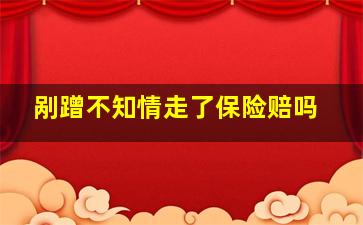 剐蹭不知情走了保险赔吗